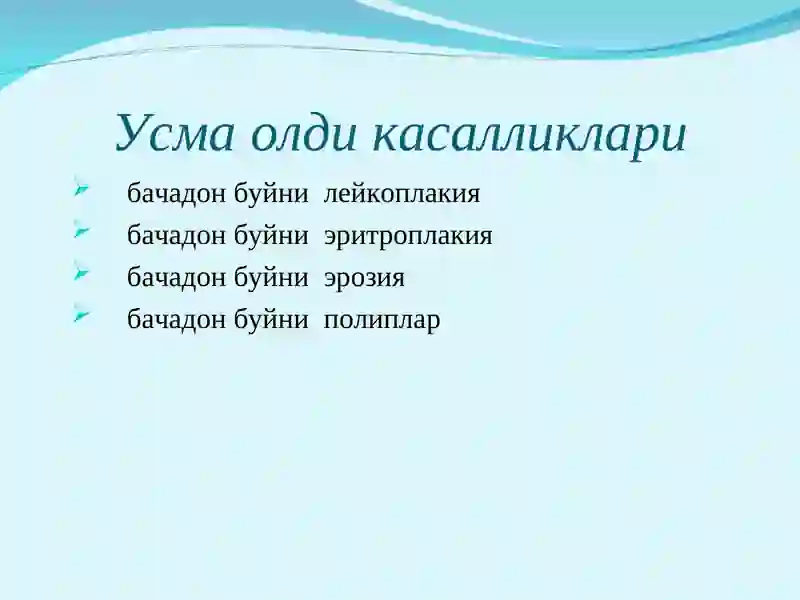 Усма олди касалликлари

бачадон буйни лейкоплакия
бачадон буйни эритроплакия
бачадон буйни эрозия
бачадон буйни полиплар